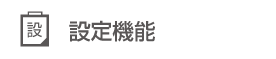 設

設定機能